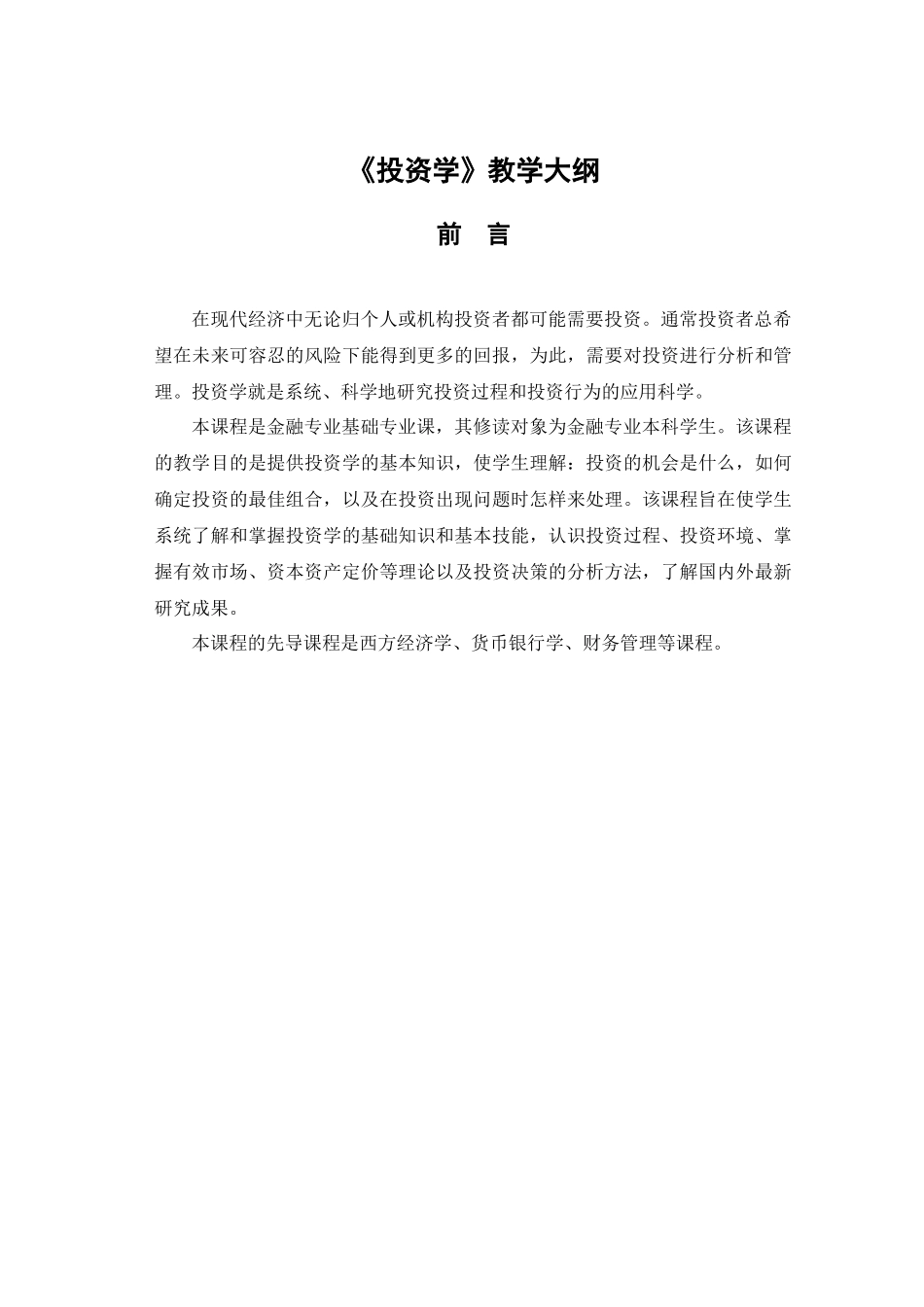 《投资学》教学大纲

前　言

在现代经济中无论归个人或机构投资者都可能需要投资。通常投资者总希望在未来可容忍的风险下能得到更多的回报，为此，需要对投资进行分析和管理。投资学就是系统、科学地研究投资过程和投资行为的应用科学。

本课程是金融专业基础专业课，其修读对象为金融专业本科学生。该课程的教学目的是提供投资学的基本知识，使学生理解：投资的机会是什么，如何确定投资的最佳组合，以及在投资出现问题时怎样来处理。该课程旨在使学生系统了解和掌握投资学的基础知识和基本技能，认识投资过程、投资环境、掌握有效市场、资本资产定价等理论以及投资决策的分析方法，了解国内外最新研究成果。

本课程的先导课程是西方经济学、货币银行学、财务管理等课程。